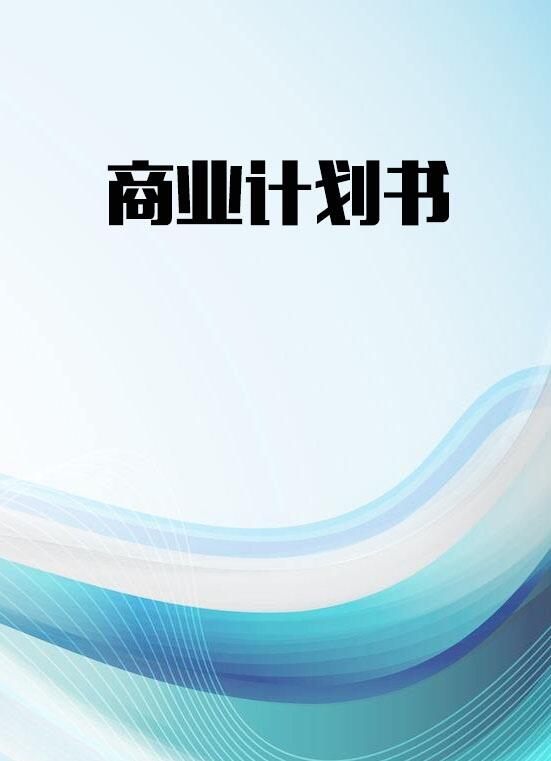 商业计划书